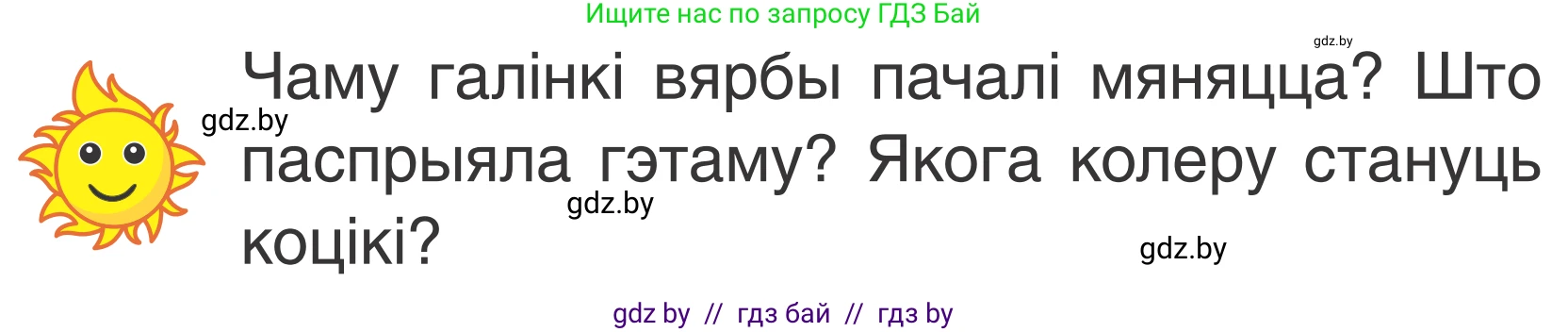 Ищите нас по запросу ГДЗ Бай

gdz.by

Чаму галінкі вярбы пачалі мяняцца? Што паспрыяла гэтаму? Якога колеру стануць коцікі?

gdz.by

gdz.by

gdz.by

gdz by // гдз бай // гдз by